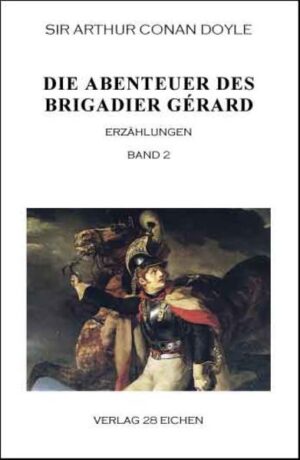 SIR ARTHUR CONAN DOYLE

DIE ABENTEUER DES BRIGADIER GÉRARD

ERZÄHLUNGEN

BAND 2

VERLAG 28 EICHEN